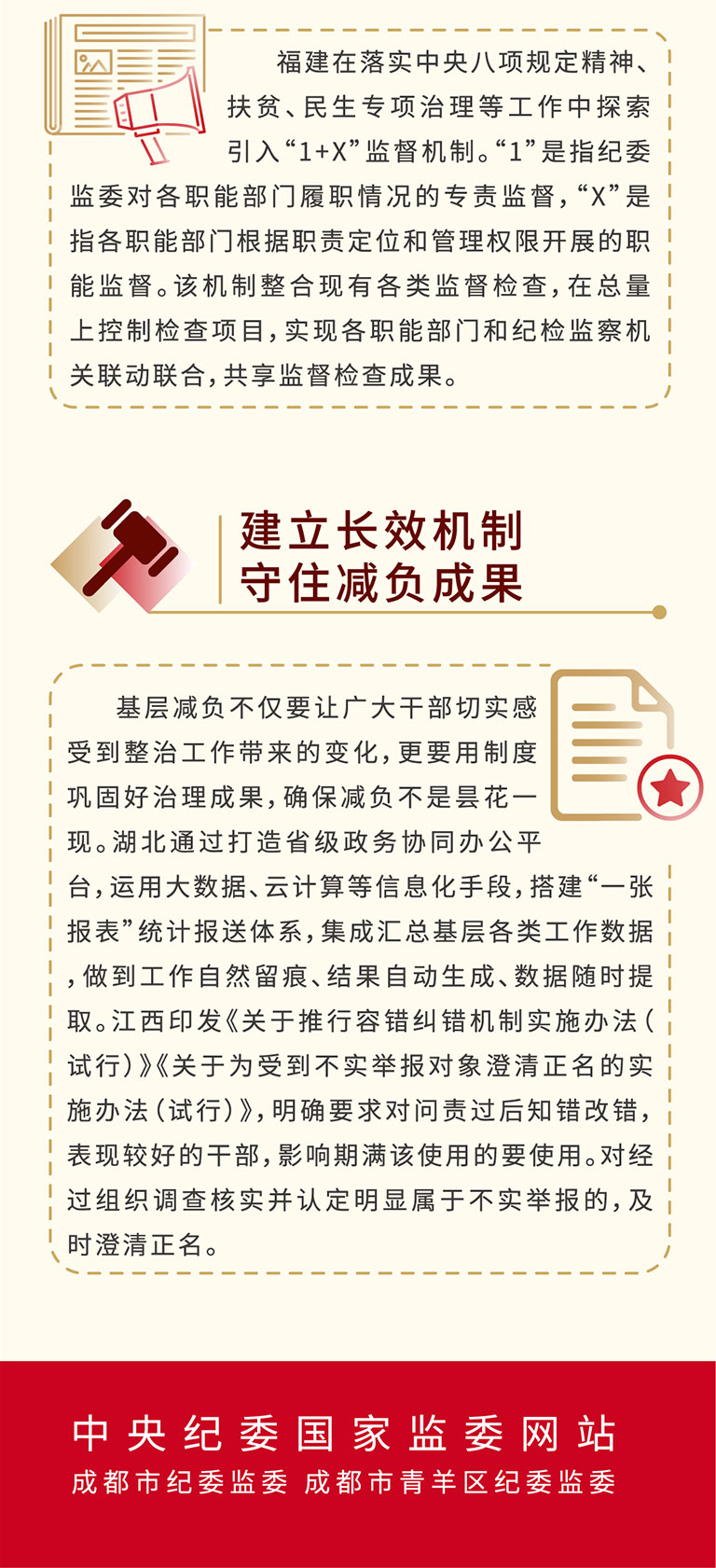 福建在落实中央八项规定精神、扶贫、民生专项治理等工作中探索引入“1+X”监督机制。“1”是指纪委监委对各职能部门履职情况的专责监督，“X”是指各职能部门根据职责定位和管理权限开展的职能监督。该机制整合现有各类监督检查，在总量上控制检查项目，实现各职能部门和纪检监察机关联动联合，共享监督检查成果。

建立长效机制
守住减负成果

基层减负不仅要让广大干部切实感受到整治工作带来的变化，更要用制度巩固好治理成果，确保减负不是昙花一现。湖北通过打造省级政务协同办公平台，运用大数据、云计算等信息化手段，搭建“一张报表”统计报送体系，集成汇总基层各类工作数据，做到工作自然留痕、结果自动生成、数据随时提取。江西印发《关于推行容错纠错机制实施办法（试行）》《关于为受到不实举报对象澄清正名的实施办法（试行）》，明确要求对问责过后知错改错，表现较好的干部，影响期满该使用的要使用。对经过组织调查核实并认定明显属于不实举报的，及时澄清正名。

中央纪委国家监委网站
成都市纪委监委 成都市青羊区纪委监委